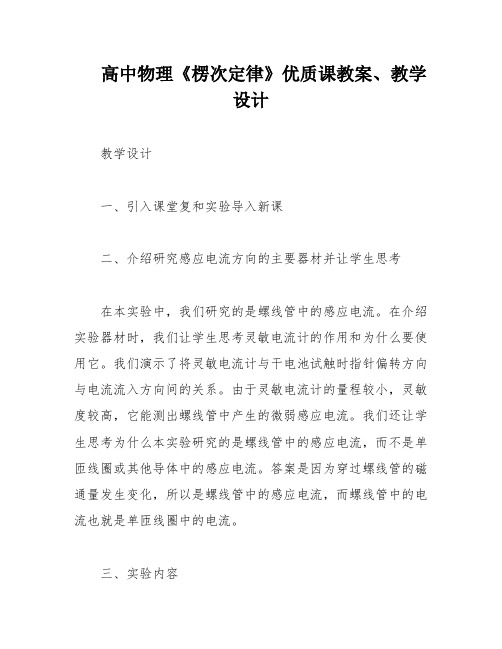 高中物理《楞次定律》优质课教案、教学设计

教学设计

一、引入课堂复和实验导入新课

二、介绍研究感应电流方向的主要器材并让学生思考

在本实验中，我们研究的是螺线管中的感应电流。在介绍实验器材时，我们让学生思考灵敏电流计的作用和为什么要使用它。我们演示了将灵敏电流计与干电池试触时指针偏转方向与电流流入方向间的关系。由于灵敏电流计的量程较小，灵敏度较高，它能测出螺线管中产生的微弱感应电流。我们还让学生思考为什么本实验研究的是螺线管中的感应电流，而不是单匝线圈或其他导体中的感应电流。答案是因为穿过螺线管的磁通量发生变化，所以是螺线管中的感应电流，而螺线管中的电流也就是单匝线圈中的电流。

三、实验内容